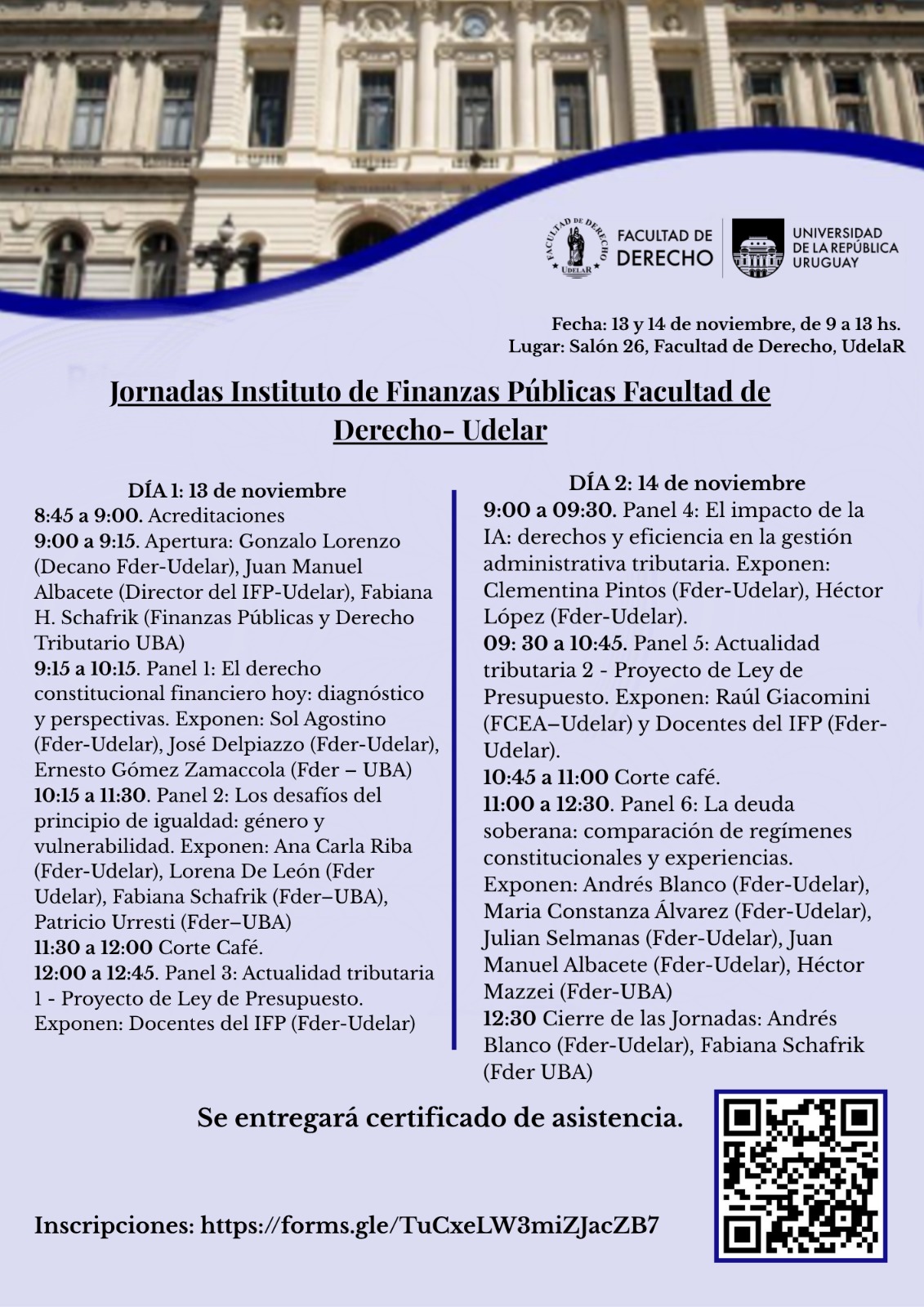 FACULTAD DE DERECHO UDELAR

FACULTAD DE DERECHO

UNIVERSIDAD DE LA REPÚBLICA URUGUAY

Fecha: 13 y 14 de noviembre, de 9 a 13 hs.
Lugar: Salón 26, Facultad de Derecho, UdelaR

Jornadas Instituto de Finanzas Públicas Facultad de Derecho- Udelar

DÍA 1: 13 de noviembre
8:45 a 9:00. Acreditaciones
9:00 a 9:15. Apertura: Gonzalo Lorenzo (Decano Fder-Udelar), Juan Manuel Albacete (Director del IFP-Udelar), Fabiana H. Schafrik (Finanzas Públicas y Derecho Tributario UBA)
9:15 a 10:15. Panel 1: El derecho constitucional financiero hoy: diagnóstico y perspectivas. Exponen: Sol Agostino (Fder-Udelar), José Delpiazzo (Fder-Udelar), Ernesto Gómez Zamaccola (Fder – UBA)
10:15 a 11:30. Panel 2: Los desafíos del principio de igualdad: género y vulnerabilidad. Exponen: Ana Carla Riba (Fder-Udelar), Lorena De León (Fder Udelar), Fabiana Schafrik (Fder–UBA), Patricio Urresti (Fder–UBA)
11:30 a 12:00 Corte Café.
12:00 a 12:45. Panel 3: Actualidad tributaria 1 - Proyecto de Ley de Presupuesto. Exponen: Docentes del IFP (Fder-Udelar)

DÍA 2: 14 de noviembre
9:00 a 09:30. Panel 4: El impacto de la IA: derechos y eficiencia en la gestión administrativa tributaria. Exponen: Clementina Pintos (Fder-Udelar), Héctor López (Fder-Udelar).
09: 30 a 10:45. Panel 5: Actualidad tributaria 2 - Proyecto de Ley de Presupuesto. Exponen: Raúl Giacomini (FCEA–Udelar) y Docentes del IFP (Fder-Udelar).
10:45 a 11:00 Corte café.
11:00 a 12:30. Panel 6: La deuda soberana: comparación de regímenes constitucionales y experiencias. Exponen: Andrés Blanco (Fder-Udelar), Maria Constanza Álvarez (Fder-Udelar), Julian Selmanas (Fder-Udelar), Juan Manuel Albacete (Fder-Udelar), Héctor Mazzei (Fder-UBA)
12:30 Cierre de las Jornadas: Andrés Blanco (Fder-Udelar), Fabiana Schafrik (Fder UBA)

Se entregará certificado de asistencia.

Inscripciones: https://forms.gle/TuCxeLW3miZJacZB7